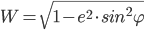 $W = \sqrt{1 - e^2 \cdot sin^2\varphi}$